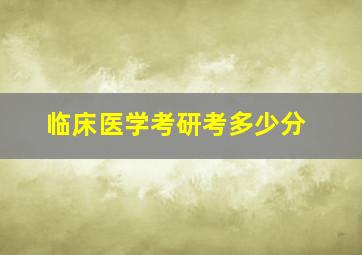 临床医学考研考多少分